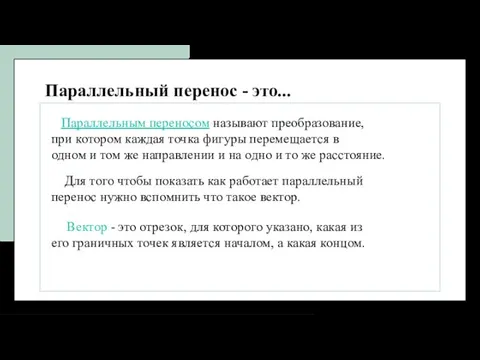 Параллельный перенос - это...

Параллельным переносом называют преобразование, при котором каждая точка фигуры перемещается в одном и том же направлении и на одно и то же расстояние.

Для того чтобы показать как работает параллельный перенос нужно вспомнить что такое вектор.

Вектор - это отрезок, для которого указано, какая из его граничных точек является началом, а какая концом.